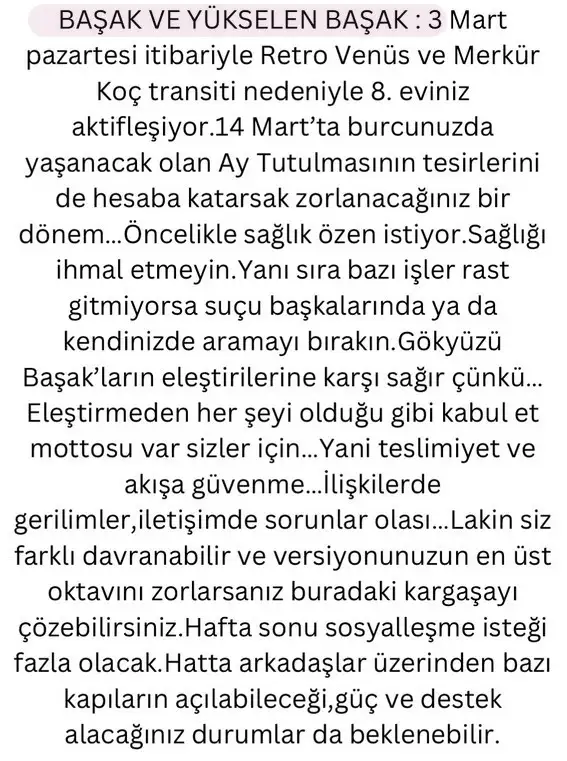 BAŞAK VE YÜKSELEN BAŞAK : 3 Mart pazartesi itibariyle Retro Venüs ve Merkür Koç transiti nedeniyle 8. eviniz aktifleşiyor.14 Mart'ta burcunuzda yaşanacak olan Ay Tutulmasının tesirlerini de hesaba katarsak zorlanacağınız bir dönem...Öncelikle sağlık özen istiyor.Sağlığı ihmal etmeyin.Yanı sıra bazı işler rast gitmiyorsa suçu başkalarında ya da kendinizde aramayı bırakın.Gökyüzü Başak'ların eleştirilerine karşı sağır çünkü... Eleştirmeden her şeyi olduğu gibi kabul et mottosu var sizler için...Yani teslimiyet ve akışa güvenme...İlişkilerde gerilimler,iletişimde sorunlar olası...Lakin siz farklı davranabilir ve versiyonunuzun en üst oktavını zorlarsanız buradaki kargaşayı çözebilirsiniz.Hafta sonu sosyalleşme isteği fazla olacak.Hatta arkadaşlar üzerinden bazı kapıların açılabileceği,güç ve destek alacağınız durumlar da beklenebilir.